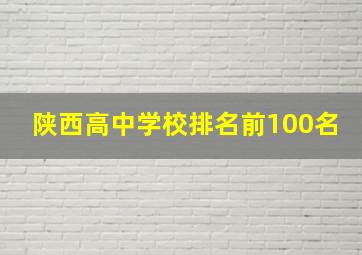 陕西高中学校排名前100名